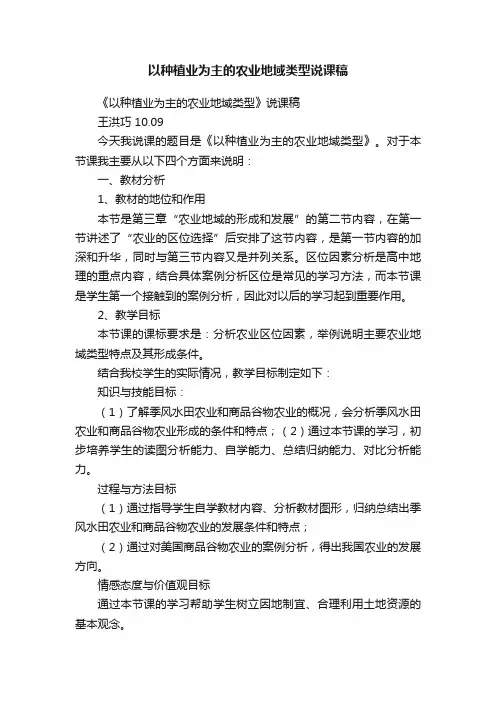 以种植业为主的农业地域类型说课稿

《以种植业为主的农业地域类型》说课稿

王洪巧 10.09

今天我说课的题目是《以种植业为主的农业地域类型》。对于本节课我主要从以下四个方面来说明：

一、教材分析

1、教材的地位和作用

本节是第三章“农业地域的形成和发展”的第二节内容，在第一节讲述了“农业的区位选择”后安排了这节内容，是第一节内容的加深和升华，同时与第三节内容又是并列关系。区位因素分析是高中地理的重点内容，结合具体案例分析区位是常见的学习方法，而本节课是学生第一个接触到的案例分析，因此对以后的学习起到重要作用。

2、教学目标

本节课的课标要求是：分析农业区位因素，举例说明主要农业地域类型特点及其形成条件。

结合我校学生的实际情况，教学目标制定如下：

知识与技能目标：

（1）了解季风水田农业和商品谷物农业的概况，会分析季风水田农业和商品谷物农业形成的条件和特点；（2）通过本节课的学习，初步培养学生的读图分析能力、自学能力、总结归纳能力、对比分析能力。

过程与方法目标

（1）通过指导学生自学教材内容、分析教材图形，归纳总结出季风水田农业和商品谷物农业的发展条件和特点；

（2）通过对美国商品谷物农业的案例分析，得出我国农业的发展方向。

情感态度与价值观目标

通过本节课的学习帮助学生树立因地制宜、合理利用土地资源的基本观念。